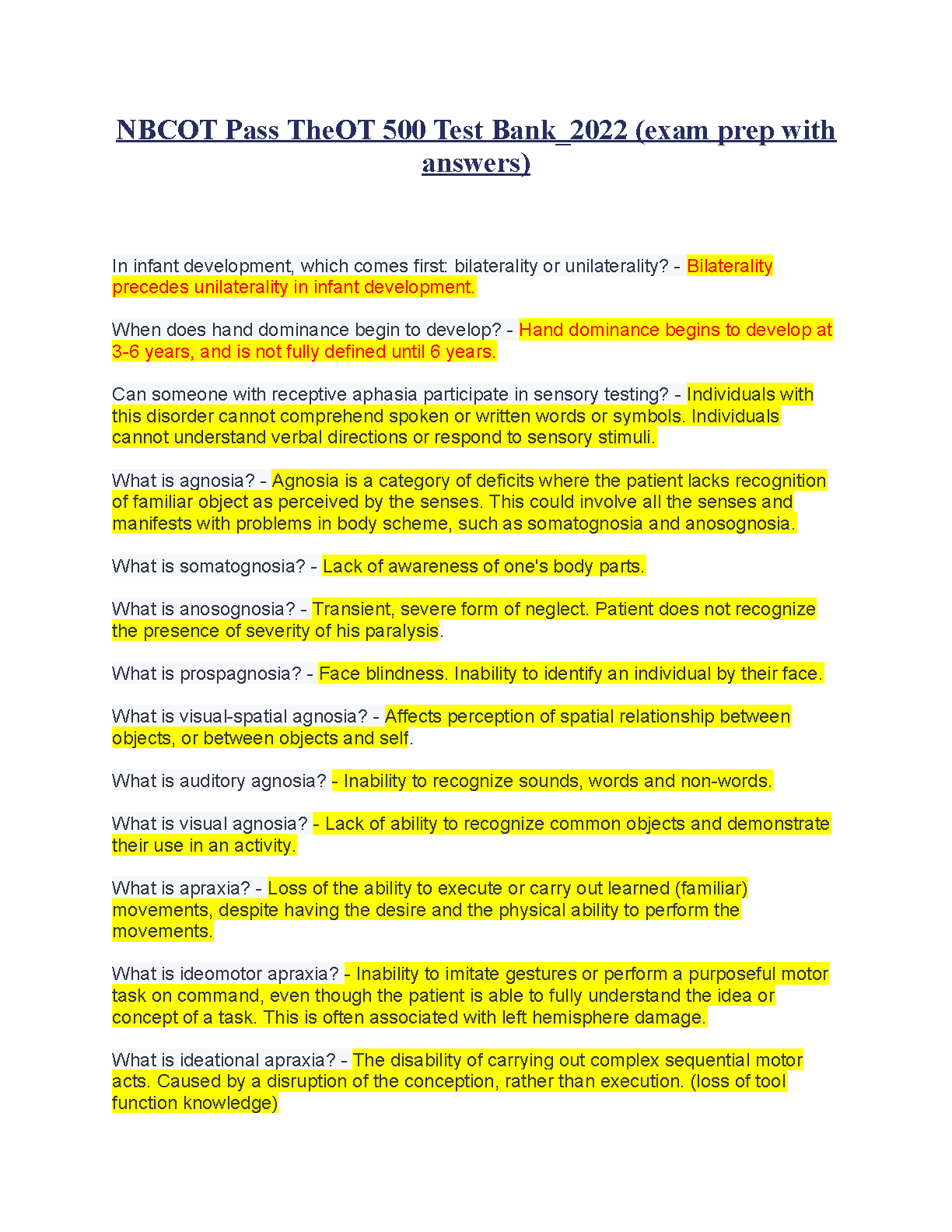 NBCOT Pass TheOT 500 Test Bank_2022 (exam prep with answers)

In infant development, which comes first: bilaterality or unilaterality? - Bilaterality precedes unilaterality in infant development.

When does hand dominance begin to develop? - Hand dominance begins to develop at 3-6 years, and is not fully defined until 6 years.

Can someone with receptive aphasia participate in sensory testing? - Individuals with this disorder cannot comprehend spoken or written words or symbols. Individuals cannot understand verbal directions or respond to sensory stimuli.

What is agnosia? - Agnosia is a category of deficits where the patient lacks recognition of familiar object as perceived by the senses. This could involve all the senses and manifests with problems in body scheme, such as somatognosia and anosognosia.

What is somatognosia? - Lack of awareness of one's body parts.

What is anosognosia? - Transient, severe form of neglect. Patient does not recognize the presence of severity of his paralysis.

What is prospagnosia? - Face blindness. Inability to identify an individual by their face.

What is visual-spatial agnosia? - Affects perception of spatial relationship between objects, or between objects and self.

What is auditory agnosia? - Inability to recognize sounds, words and non-words.

What is visual agnosia? - Lack of ability to recognize common objects and demonstrate their use in an activity.

What is apraxia? - Loss of the ability to execute or carry out learned (familiar) movements, despite having the desire and the physical ability to perform the movements.

What is ideomotor apraxia? - Inability to imitate gestures or perform a purposeful motor task on command, even though the patient is able to fully understand the idea or concept of a task. This is often associated with left hemisphere damage.

What is ideational apraxia? - The disability of carrying out complex sequential motor acts. Caused by a disruption of the conception, rather than execution. (loss of tool function knowledge)